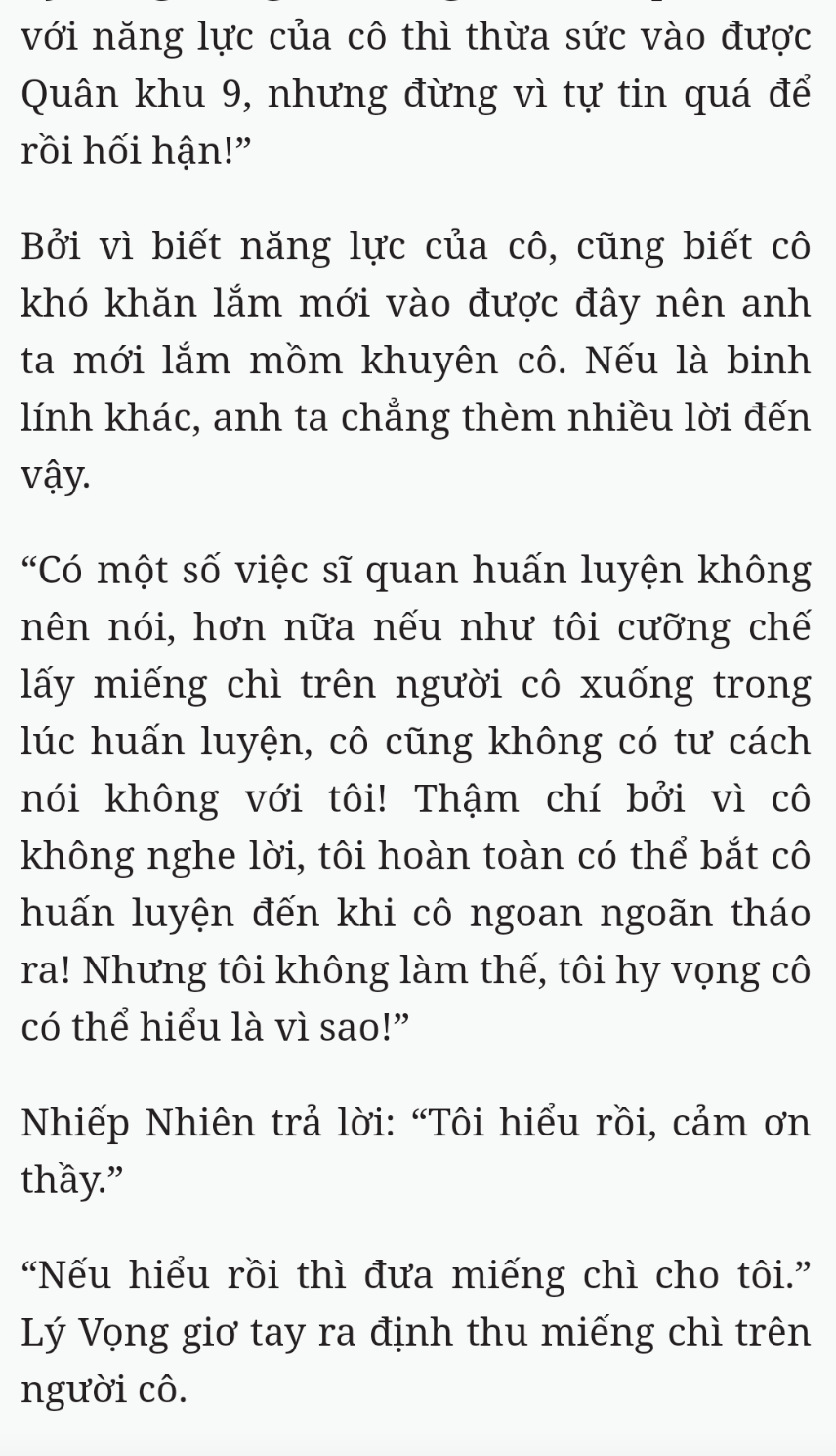 với năng lực của cô thì thừa sức vào được Quân khu 9, nhưng đừng vì tự tin quá để rồi hối hận!”

Bởi vì biết năng lực của cô, cũng biết cô khó khăn lắm mới vào được đây nên anh ta mới lắm mồm khuyên cô. Nếu là binh lính khác, anh ta chẳng thèm nhiều lời đến vậy.

“Có một số việc sĩ quan huấn luyện không nên nói, hơn nữa nếu như tôi cưỡng chế lấy miếng chì trên người cô xuống trong lúc huấn luyện, cô cũng không có tư cách nói không với tôi! Thậm chí bởi vì cô không nghe lời, tôi hoàn toàn có thể bắt cô huấn luyện đến khi cô ngoan ngoãn tháo ra! Nhưng tôi không làm thế, tôi hy vọng cô có thể hiểu là vì sao!”

Nhiếp Nhiên trả lời: “Tôi hiểu rồi, cảm ơn thầy.”

“Nếu hiểu rồi thì đưa miếng chì cho tôi.” Lý Vọng giơ tay ra định thu miếng chì trên người cô.